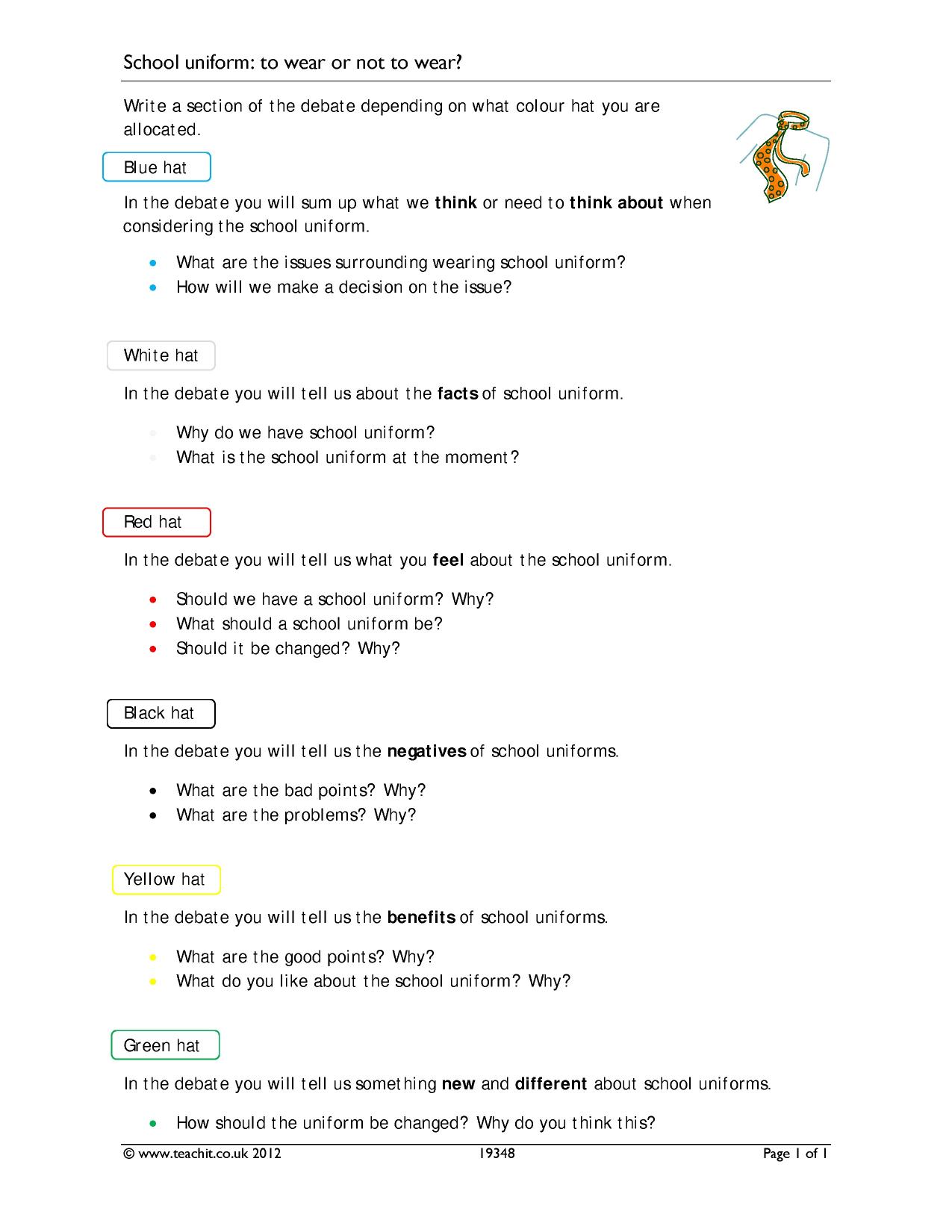 School uniform: to wear or not to wear?

Write a section of the debate depending on what colour hat you are allocated.

Blue hat

In the debate you will sum up what we think or need to think about when considering the school uniform.

• What are the issues surrounding wearing school uniform?
• How will we make a decision on the issue?

White hat

In the debate you will tell us about the facts of school uniform.

• Why do we have school uniform?
• What is the school uniform at the moment?

Red hat

In the debate you will tell us what you feel about the school uniform.

• Should we have a school uniform? Why?
• What should a school uniform be?
• Should it be changed? Why?

Black hat

In the debate you will tell us the negatives of school uniforms.

• What are the bad points? Why?
• What are the problems? Why?

Yellow hat

In the debate you will tell us the benefits of school uniforms.

• What are the good points? Why?
• What do you like about the school uniform? Why?

Green hat

In the debate you will tell us something new and different about school uniforms.

• How should the uniform be changed? Why do you think this?

© www.teachit.co.uk 2012 19348 Page 1 of 1